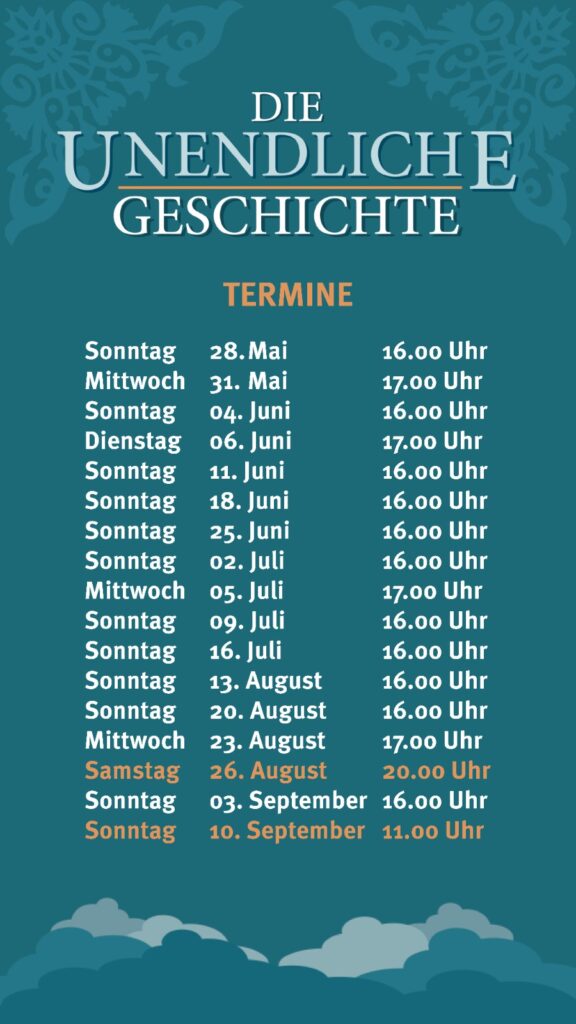 DIE
UNENDLICHE
GESCHICHTE

TERMINE

| | | |
|---|---|---|
| Sonntag | 28. Mai | 16.00 Uhr |
| Mittwoch | 31. Mai | 17.00 Uhr |
| Sonntag | 04. Juni | 16.00 Uhr |
| Dienstag | 06. Juni | 17.00 Uhr |
| Sonntag | 11. Juni | 16.00 Uhr |
| Sonntag | 18. Juni | 16.00 Uhr |
| Sonntag | 25. Juni | 16.00 Uhr |
| Sonntag | 02. Juli | 16.00 Uhr |
| Mittwoch | 05. Juli | 17.00 Uhr |
| Sonntag | 09. Juli | 16.00 Uhr |
| Sonntag | 16. Juli | 16.00 Uhr |
| Sonntag | 13. August | 16.00 Uhr |
| Sonntag | 20. August | 16.00 Uhr |
| Mittwoch | 23. August | 17.00 Uhr |
| Samstag | 26. August | 20.00 Uhr |
| Sonntag | 03. September | 16.00 Uhr |
| Sonntag | 10. September | 11.00 Uhr |